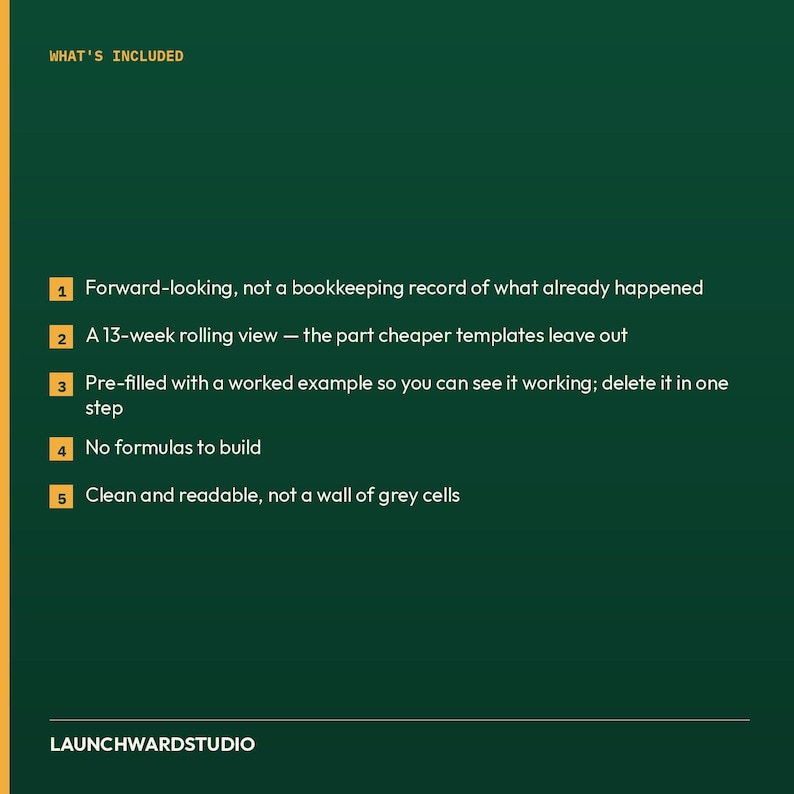 WHAT'S INCLUDED

1 Forward-looking, not a bookkeeping record of what already happened

2 A 13-week rolling view — the part cheaper templates leave out

3 Pre-filled with a worked example so you can see it working; delete it in one step

4 No formulas to build

5 Clean and readable, not a wall of grey cells

LAUNCHWARDSTUDIO